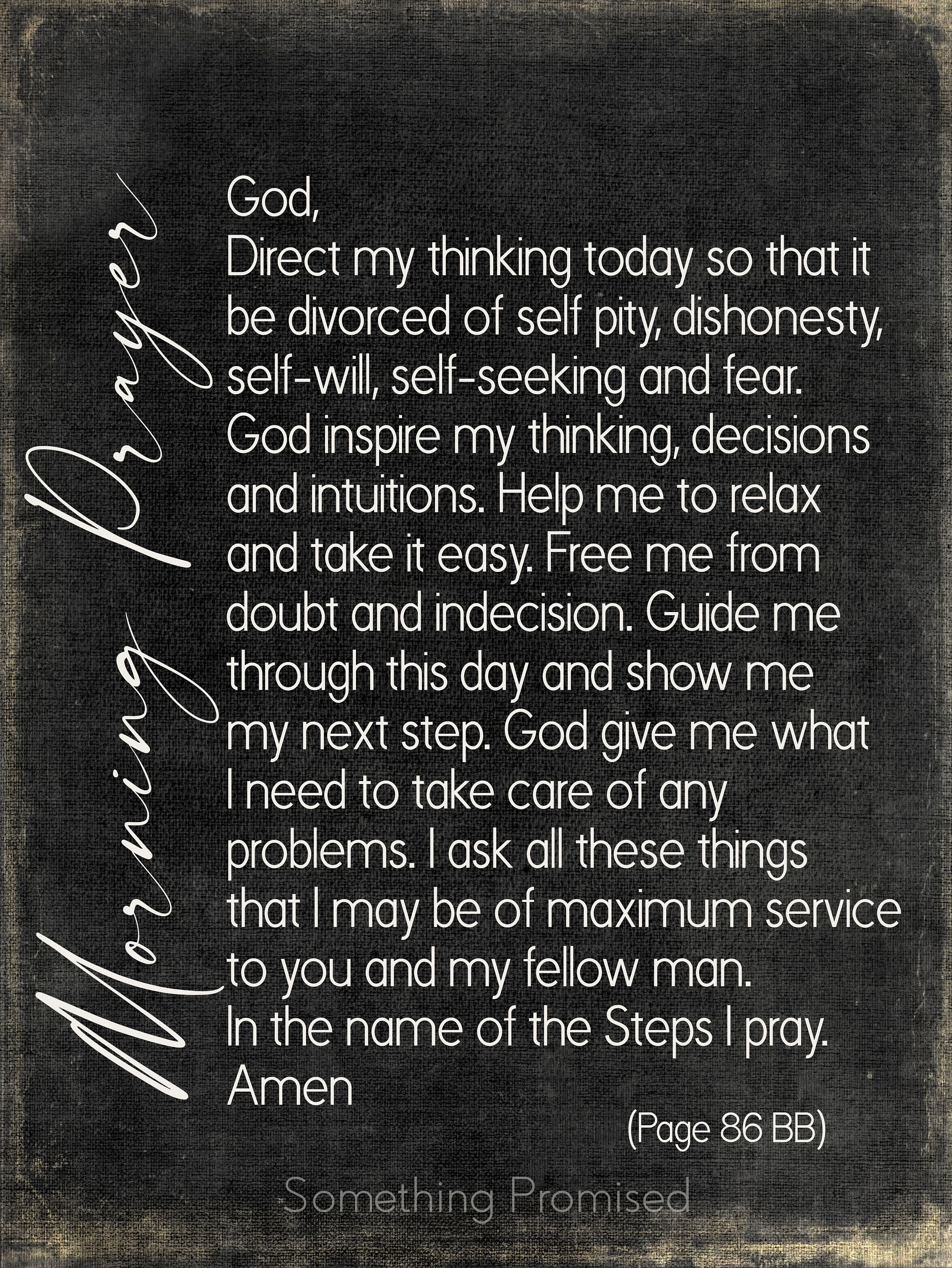 Morning Prayer

God,
Direct my thinking today so that it be divorced of self pity, dishonesty, self-will, self-seeking and fear. God inspire my thinking, decisions and intuitions. Help me to relax and take it easy. Free me from doubt and indecision. Guide me through this day and show me my next step. God give me what I need to take care of any problems. I ask all these things that I may be of maximum service to you and my fellow man.
In the name of the Steps I pray.
Amen

(Page 86 BB)

Something Promised